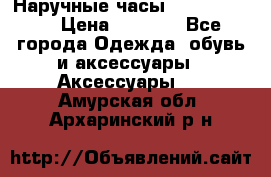 Наручные часы
Цена          Все города Одежда  обувь и аксессуары Аксессуары
Амурская обл
Архаринский р н

http://Объявлений.сайт